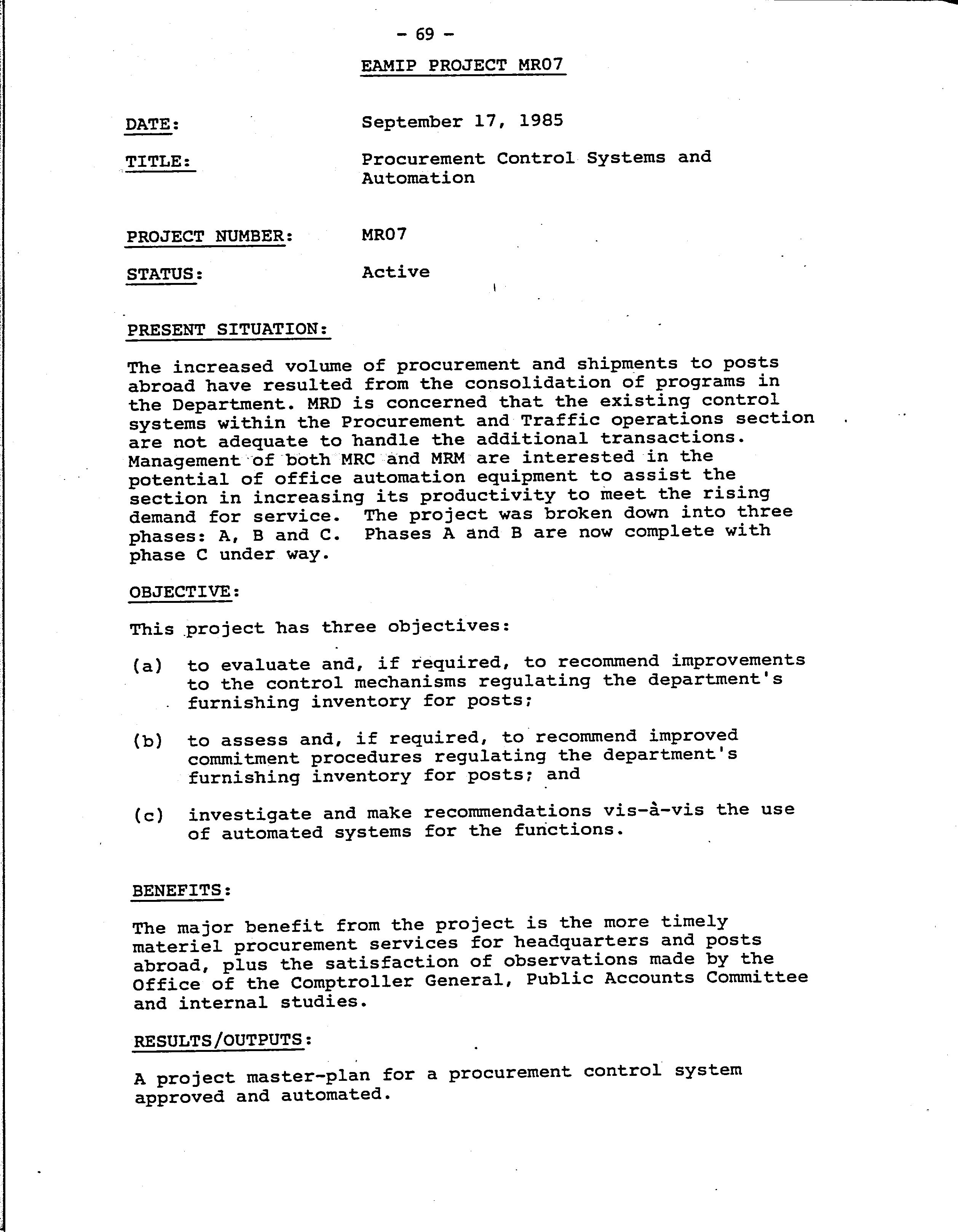 - 69 -

EAMIP PROJECT MR07

DATE: September 17, 1985

TITLE: Procurement Control Systems and Automation

PROJECT NUMBER: MR07

STATUS: Active

PRESENT SITUATION:

The increased volume of procurement and shipments to posts abroad have resulted from the consolidation of programs in the Department. MRD is concerned that the existing control systems within the Procurement and Traffic operations section are not adequate to handle the additional transactions. Management of both MRC and MRM are interested in the potential of office automation equipment to assist the section in increasing its productivity to meet the rising demand for service. The project was broken down into three phases: A, B and C. Phases A and B are now complete with phase C under way.

OBJECTIVE:

This project has three objectives:

(a) to evaluate and, if required, to recommend improvements to the control mechanisms regulating the department's furnishing inventory for posts;

(b) to assess and, if required, to recommend improved commitment procedures regulating the department's furnishing inventory for posts; and

(c) investigate and make recommendations vis-à-vis the use of automated systems for the functions.

BENEFITS:

The major benefit from the project is the more timely materiel procurement services for headquarters and posts abroad, plus the satisfaction of observations made by the Office of the Comptroller General, Public Accounts Committee and internal studies.

RESULTS/OUTPUTS:

A project master-plan for a procurement control system approved and automated.